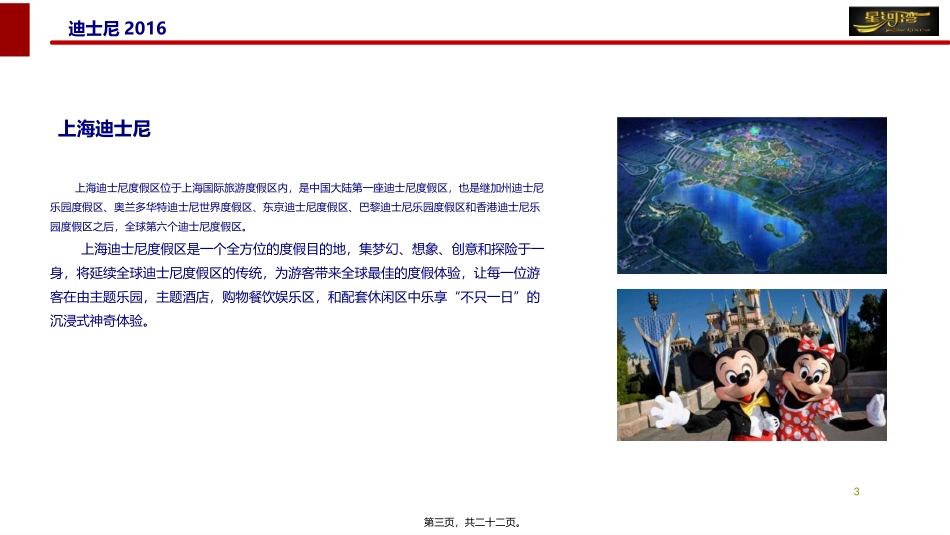 迪士尼 2016

星河湾

上海迪士尼

上海迪士尼度假区位于上海国际旅游度假区内，是中国大陆第一座迪士尼度假区，也是继加州迪士尼乐园度假区、奥兰多华特迪士尼世界度假区、东京迪士尼度假区、巴黎迪士尼乐园度假区和香港迪士尼乐园度假区之后，全球第六个迪士尼度假区。

上海迪士尼度假区是一个全方位的度假目的地，集梦幻、想象、创意和探险于一身，将延续全球迪士尼度假区的传统，为游客带来全球最佳的度假体验，让每一位游客在由主题乐园，主题酒店，购物餐饮娱乐区，和配套休闲区中乐享“不只一日”的沉浸式神奇体验。

3

第三页，共二十二页。